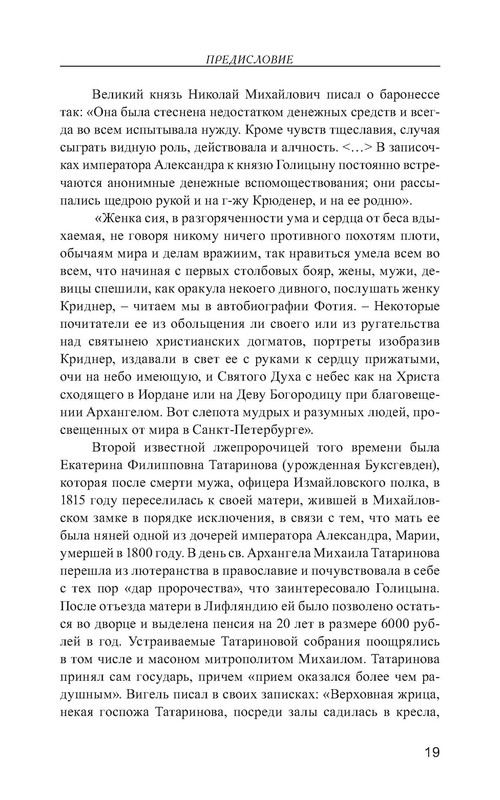 ПРЕДИСЛОВИЕ

Великий князь Николай Михайлович писал о баронессе так: «Она была стеснена недостатком денежных средств и всегда во всем испытывала нужду. Кроме чувств тщеславия, случая сыграть видную роль, действовала и алчность. <…> В записочках императора Александра к князю Голицыну постоянно встречаются анонимные денежные вспомоществования; они рассыпались щедрою рукой и на г-жу Крюденер, и на ее родню».

«Женка сия, в разгоряченности ума и сердца от беса вдыхаемая, не говоря никому ничего противного похотям плоти, обычаям мира и делам вражиим, так нравиться умела всем во всем, что начиная с первых столбовых бояр, жены, мужи, девицы спешили, как оракула некоего дивного, послушать женку Криднер, – читаем мы в автобиографии Фотия. – Некоторые почитатели ее из обольщения ли своего или из ругательства над святынею христианских догматов, портреты изобразив Криднер, издавали в свет ее с руками к сердцу прижатыми, очи на небо имеющую, и Святого Духа с небес как на Христа сходящего в Иордане или на Деву Богородицу при благовещении Архангелом. Вот слепота мудрых и разумных людей, просвещенных от мира в Санкт-Петербурге».

Второй известной лжепророчицей того времени была Екатерина Филипповна Татаринова (урожденная Буксгевден), которая после смерти мужа, офицера Измайловского полка, в 1815 году переселилась к своей матери, жившей в Михайловском замке в порядке исключения, в связи с тем, что мать ее была няней одной из дочерей императора Александра, Марии, умершей в 1800 году. В день св. Архангела Михаила Татаринова перешла из лютеранства в православие и почувствовала в себе с тех пор «дар пророчества», что заинтересовало Голицына. После отъезда матери в Лифляндию ей было позволено остаться во дворце и выделена пенсия на 20 лет в размере 6000 рублей в год. Устраиваемые Татариновой собрания поощрялись в том числе и масоном митрополитом Михаилом. Татаринова принял сам государь, причем «прием оказался более чем радушным». Вигель писал в своих записках: «Верховная жрица, некая госпожа Татаринова, посреди залы садилась в кресла,

19